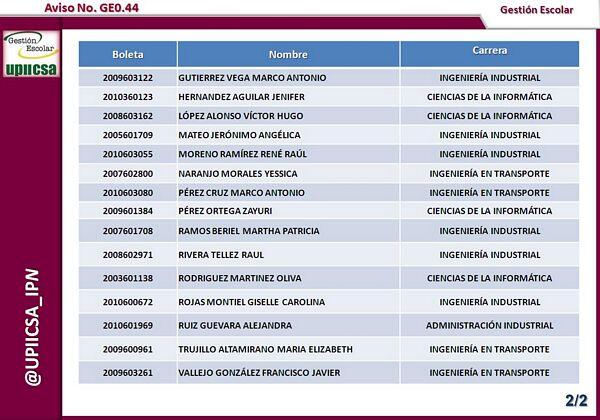 Aviso No. GE0.44

Gestión Escolar

Gestión Escolar
upiicsa

@UPIICSA_IPN

| Boleta | Nombre | Carrera |
|---|---|---|
| 2009603122 | GUTIERREZ VEGA MARCO ANTONIO | INGENIERÍA INDUSTRIAL |
| 2010360123 | HERNANDEZ AGUILAR JENIFER | CIENCIAS DE LA INFORMÁTICA |
| 2008603162 | LÓPEZ ALONSO VÍCTOR HUGO | CIENCIAS DE LA INFORMÁTICA |
| 2005601709 | MATEO JERÓNIMO ANGÉLICA | INGENIERÍA INDUSTRIAL |
| 2010603055 | MORENO RAMÍREZ RENÉ RAÚL | INGENIERÍA INDUSTRIAL |
| 2007602800 | NARANJO MORALES YESSICA | INGENIERÍA EN TRANSPORTE |
| 2010603080 | PÉREZ CRUZ MARCO ANTONIO | INGENIERÍA EN TRANSPORTE |
| 2009601384 | PÉREZ ORTEGA ZAYURI | CIENCIAS DE LA INFORMÁTICA |
| 2007601708 | RAMOS BERIEL MARTHA PATRICIA | INGENIERÍA INDUSTRIAL |
| 2008602971 | RIVERA TELLEZ RAUL | INGENIERÍA INDUSTRIAL |
| 2003601138 | RODRIGUEZ MARTINEZ OLIVA | CIENCIAS DE LA INFORMÁTICA |
| 2010600672 | ROJAS MONTIEL GISELLE CAROLINA | INGENIERÍA INDUSTRIAL |
| 2010601969 | RUIZ GUEVARA ALEJANDRA | ADMINISTRACIÓN INDUSTRIAL |
| 2009600961 | TRUJILLO ALTAMIRANO MARIA ELIZABETH | INGENIERÍA EN TRANSPORTE |
| 2009603261 | VALLEJO GONZÁLEZ FRANCISCO JAVIER | INGENIERÍA EN TRANSPORTE |

2/2